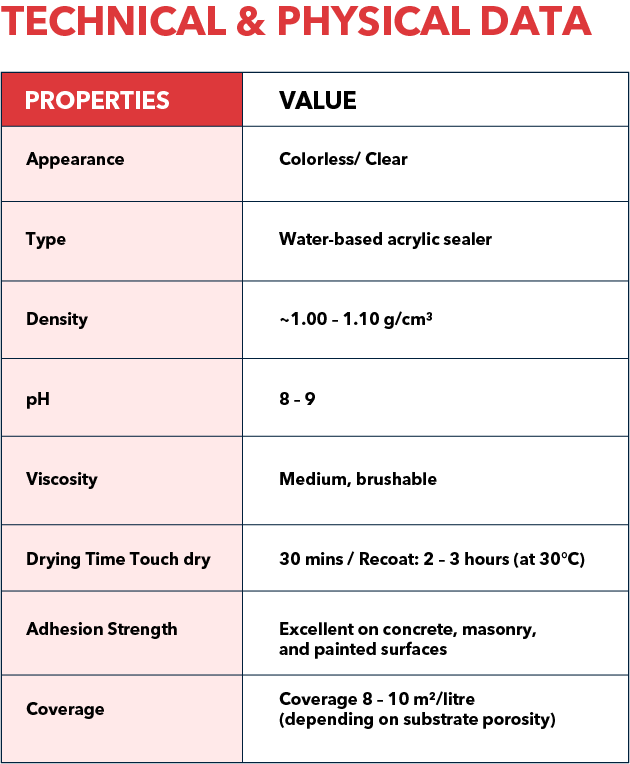 TECHNICAL & PHYSICAL DATA

| PROPERTIES | VALUE |
|---|---|
| Appearance | Colorless/ Clear |
| Type | Water-based acrylic sealer |
| Density | ~1.00 – 1.10 g/cm³ |
| pH | 8 – 9 |
| Viscosity | Medium, brushable |
| Drying Time Touch dry | 30 mins / Recoat: 2 – 3 hours (at 30°C) |
| Adhesion Strength | Excellent on concrete, masonry, and painted surfaces |
| Coverage | Coverage 8 – 10 m²/litre (depending on substrate porosity) |